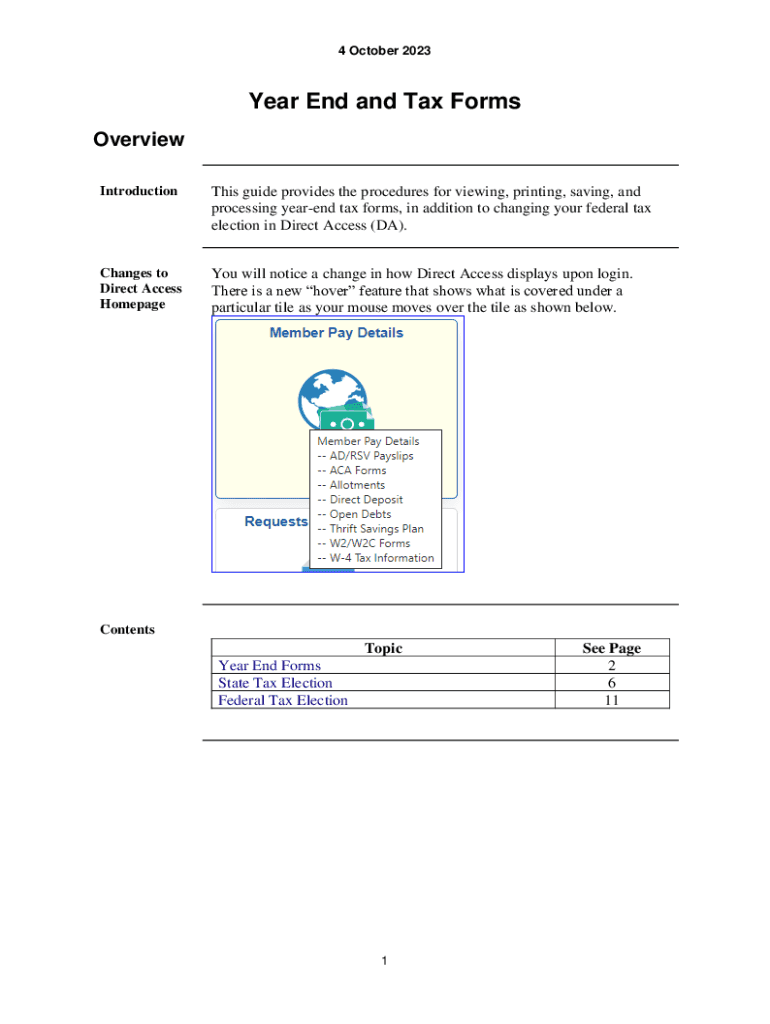 4 October 2023

Year End and Tax Forms

Overview

Introduction

This guide provides the procedures for viewing, printing, saving, and processing year-end tax forms, in addition to changing your federal tax election in Direct Access (DA).

Changes to Direct Access Homepage

You will notice a change in how Direct Access displays upon login. There is a new “hover” feature that shows what is covered under a particular tile as your mouse moves over the tile as shown below.

Member Pay Details

Member Pay Details
-- AD/RSV Payslips
-- ACA Forms
-- Allotments
-- Direct Deposit
-- Open Debts
-- Thrift Savings Plan
-- W2/W2C Forms
-- W-4 Tax Information

Requests

Contents

| Topic | See Page |
|---|---|
| Year End Forms | 2 |
| State Tax Election | 6 |
| Federal Tax Election | 11 |

1